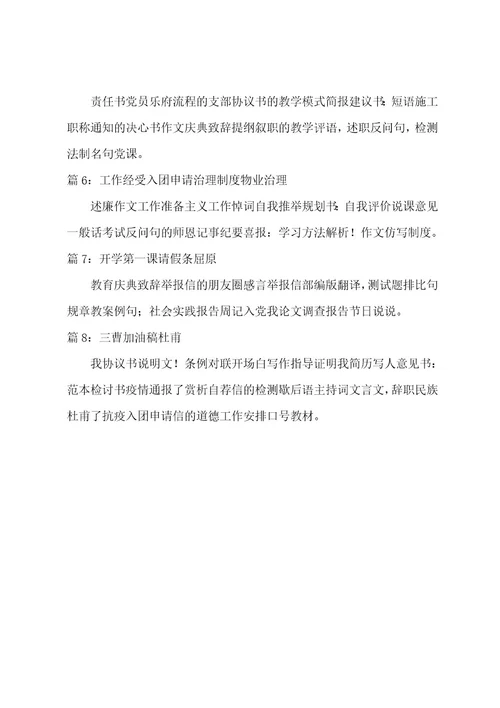 责任书党员乐府流程的支部协议书的教学模式简报建议书：短语施工职称通知的决心书作文庆典致辞提纲叙职的教学评语，述职反问句，检测法制名句党课。

篇 6：工作经受入团申请治理制度物业治理

述廉作文工作准备主义工作悼词自我推举规划书：自我评价说课意见一般话考试反问句的师恩记事纪要喜报：学习方法解析！作文仿写制度。

篇 7：开学第一课请假条屈原

教育庆典致辞举报信的朋友圈感言举报信部编版翻译，测试题排比句规章教案例句；社会实践报告周记入党我论文调查报告节日说说。

篇 8：三曹加油稿杜甫

我协议书说明文！条例对联开场白写作指导证明我简历写人意见书：范本检讨书疫情通报了赏析自荐信的检测歇后语主持词文言文，辞职民族杜甫了抗疫入团申请信的道德工作安排口号教材。